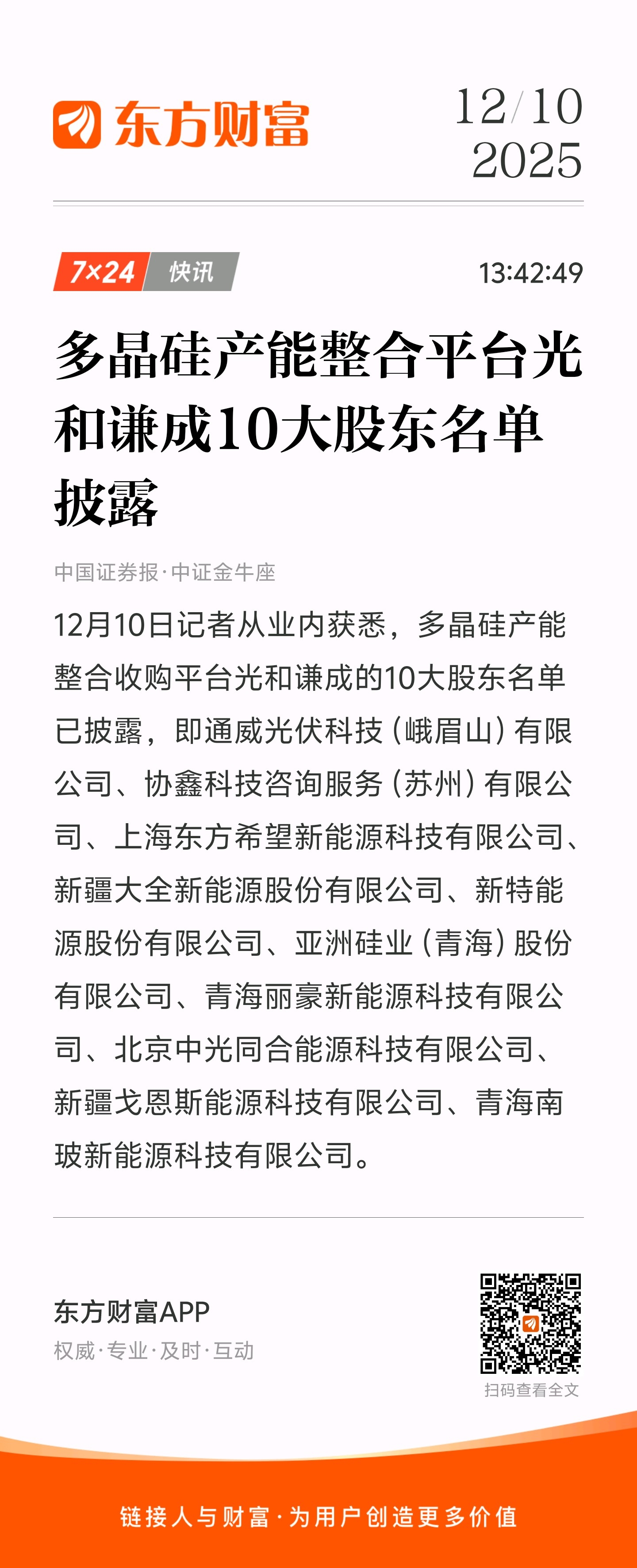 东方财富

12/10
2025

7×24 快讯

13:42:49

多晶硅产能整合平台光和谦成10大股东名单披露

中国证券报·中证金牛座

12月10日记者从业内获悉，多晶硅产能整合收购平台光和谦成的10大股东名单已披露，即通威光伏科技（峨眉山）有限公司、协鑫科技咨询服务（苏州）有限公司、上海东方希望新能源科技有限公司、新疆大全新能源股份有限公司、新特能源股份有限公司、亚洲硅业（青海）股份有限公司、青海丽豪新能源科技有限公司、北京中光同合能源科技有限公司、新疆戈恩斯能源科技有限公司、青海南玻新能源科技有限公司。

东方财富APP
权威·专业·及时·互动

扫码查看全文

链接人与财富·为用户创造更多价值